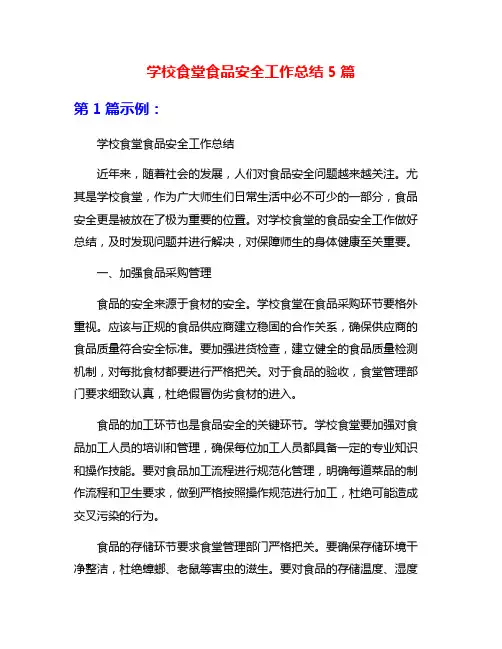 学校食堂食品安全工作总结 5 篇

第 1 篇示例：

学校食堂食品安全工作总结

近年来，随着社会的发展，人们对食品安全问题越来越关注。尤其是学校食堂，作为广大师生们日常生活中必不可少的一部分，食品安全更是被放在了极为重要的位置。对学校食堂的食品安全工作做好总结，及时发现问题并进行解决，对保障师生的身体健康至关重要。

一、加强食品采购管理

食品的安全来源于食材的安全。学校食堂在食品采购环节要格外重视。应该与正规的食品供应商建立稳固的合作关系，确保供应商的食品质量符合安全标准。要加强进货检查，建立健全的食品质量检测机制，对每批食材都要进行严格把关。对于食品的验收，食堂管理部门要求细致认真，杜绝假冒伪劣食材的进入。

食品的加工环节也是食品安全的关键环节。学校食堂要加强对食品加工人员的培训和管理，确保每位加工人员都具备一定的专业知识和操作技能。要对食品加工流程进行规范化管理，明确每道菜品的制作流程和卫生要求，做到严格按照操作规范进行加工，杜绝可能造成交叉污染的行为。

食品的存储环节要求食堂管理部门严格把关。要确保存储环境干净整洁，杜绝蟑螂、老鼠等害虫的滋生。要对食品的存储温度、湿度